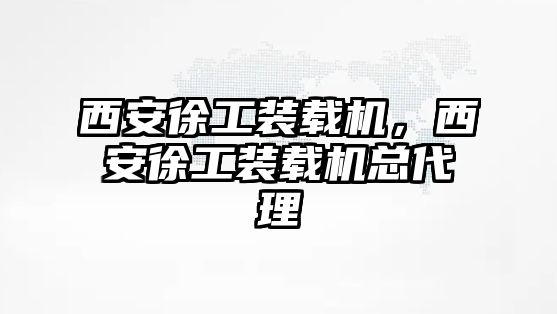 西安徐工装载机，西安徐工装载机总代理